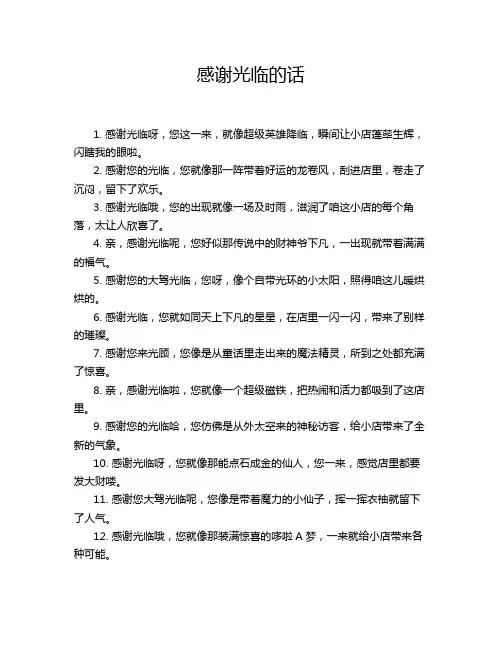 感谢光临的话

1. 感谢光临呀，您这一来，就像超级英雄降临，瞬间让小店蓬荜生辉，闪瞎我的眼啦。

2. 感谢您的光临，您就像那一阵带着好运的龙卷风，刮进店里，卷走了沉闷，留下了欢乐。

3. 感谢光临哦，您的出现就像一场及时雨，滋润了咱这小店的每个角落，太让人欣喜了。

4. 亲，感谢光临呢，您好似那传说中的财神爷下凡，一出现就带着满满的福气。

5. 感谢您的大驾光临，您呀，像个自带光环的小太阳，照得咱这儿暖烘烘的。

6. 感谢光临，您就如同天上下凡的星星，在店里一闪一闪，带来了别样的璀璨。

7. 感谢您来光顾，您像是从童话里走出来的魔法精灵，所到之处都充满了惊喜。

8. 亲，感谢光临啦，您就像一个超级磁铁，把热闹和活力都吸到了这店里。

9. 感谢您的光临哈，您仿佛是从外太空来的神秘访客，给小店带来了全新的气象。

10. 感谢光临呀，您就像那能点石成金的仙人，您一来，感觉店里都要发大财喽。

11. 感谢您大驾光临呢，您像是带着魔力的小仙子，挥一挥衣袖就留下了人气。

12. 感谢光临哦，您就像那装满惊喜的哆啦 A 梦，一来就给小店带来各种可能。